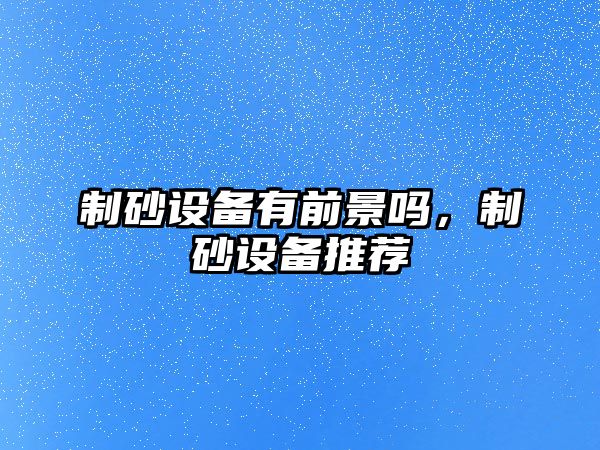 制砂设备有前景吗，制砂设备推荐